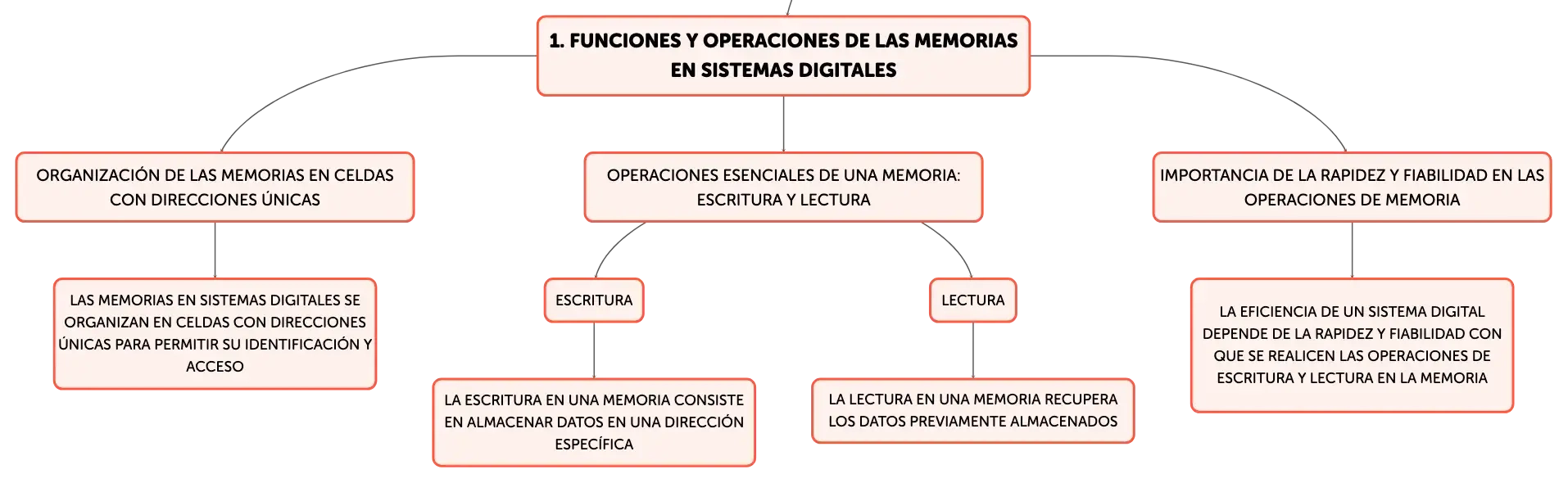 1. FUNCIONES Y OPERACIONES DE LAS MEMORIAS EN SISTEMAS DIGITALES

ORGANIZACIÓN DE LAS MEMORIAS EN CELDAS CON DIRECCIONES ÚNICAS

LAS MEMORIAS EN SISTEMAS DIGITALES SE ORGANIZAN EN CELDAS CON DIRECCIONES ÚNICAS PARA PERMITIR SU IDENTIFICACIÓN Y ACCESO

OPERACIONES ESENCIALES DE UNA MEMORIA: ESCRITURA Y LECTURA

ESCRITURA

LA ESCRITURA EN UNA MEMORIA CONSISTE EN ALMACENAR DATOS EN UNA DIRECCIÓN ESPECÍFICA

LECTURA

LA LECTURA EN UNA MEMORIA RECUPERA LOS DATOS PREVIAMENTE ALMACENADOS

IMPORTANCIA DE LA RAPIDEZ Y FIABILIDAD EN LAS OPERACIONES DE MEMORIA

LA EFICIENCIA DE UN SISTEMA DIGITAL DEPENDE DE LA RAPIDEZ Y FIABILIDAD CON QUE SE REALICEN LAS OPERACIONES DE ESCRITURA Y LECTURA EN LA MEMORIA